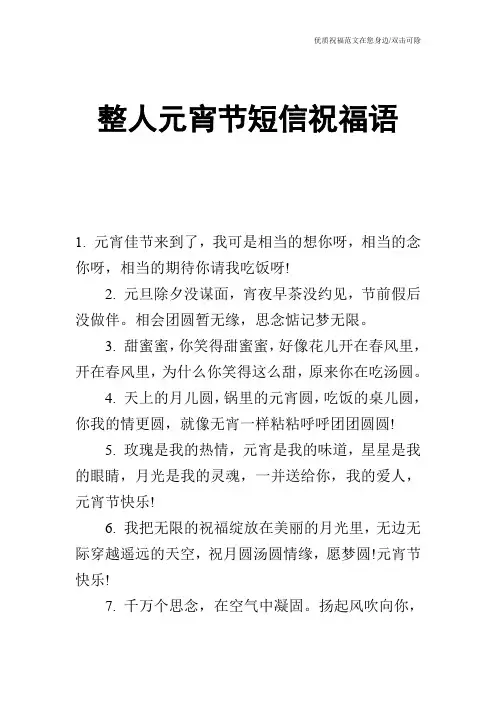 优质祝福范文在您身边/双击可除

整人元宵节短信祝福语

1. 元宵佳节来到了，我可是相当的想你呀，相当的念你呀，相当的期待你请我吃饭呀!

2. 元旦除夕没谋面，宵夜早茶没约见，节前假后没做伴。相会团圆暂无缘，思念惦记梦无限。

3. 甜蜜蜜，你笑得甜蜜蜜，好像花儿开在春风里，开在春风里，为什么你笑得这么甜，原来你在吃汤圆。

4. 天上的月儿圆，锅里的元宵圆，吃饭的桌儿圆，你我的情更圆，就像无宵一样粘粘呼呼团团圆圆!

5. 玫瑰是我的热情，元宵是我的味道，星星是我的眼睛，月光是我的灵魂，一并送给你，我的爱人，元宵节快乐!

6. 我把无限的祝福绽放在美丽的月光里，无边无际穿越遥远的天空，祝月圆汤圆情缘，愿梦圆!元宵节快乐!

7. 千万个思念，在空气中凝固。扬起风吹向你，